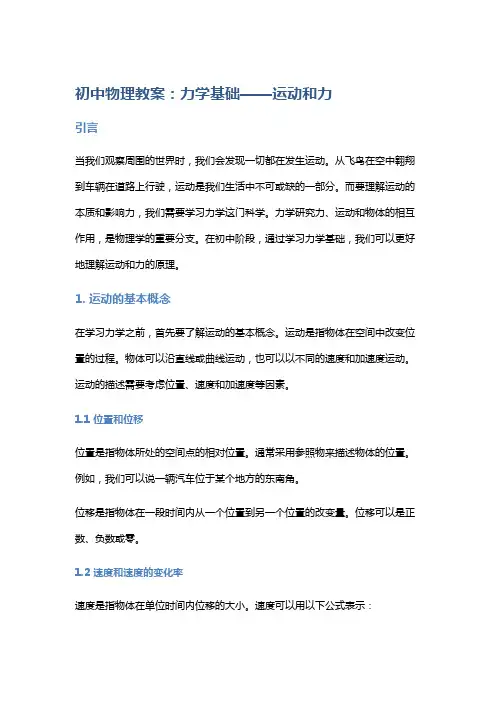 初中物理教案：力学基础——运动和力

引言

当我们观察周围的世界时，我们会发现一切都在发生运动。从飞鸟在空中翱翔到车辆在道路上行驶，运动是我们生活中不可或缺的一部分。而要理解运动的本质和影响力，我们需要学习力学这门科学。力学研究力、运动和物体的相互作用，是物理学的重要分支。在初中阶段，通过学习力学基础，我们可以更好地理解运动和力的原理。

1. 运动的基本概念

在学习力学之前，首先要了解运动的基本概念。运动是指物体在空间中改变位置的过程。物体可以沿直线或曲线运动，也可以以不同的速度和加速度运动。运动的描述需要考虑位置、速度和加速度等因素。

1.1 位置和位移

位置是指物体所处的空间点的相对位置。通常采用参照物来描述物体的位置。例如，我们可以说一辆汽车位于某个地方的东南角。

位移是指物体在一段时间内从一个位置到另一个位置的改变量。位移可以是正数、负数或零。

1.2 速度和速度的变化率

速度是指物体在单位时间内位移的大小。速度可以用以下公式表示：